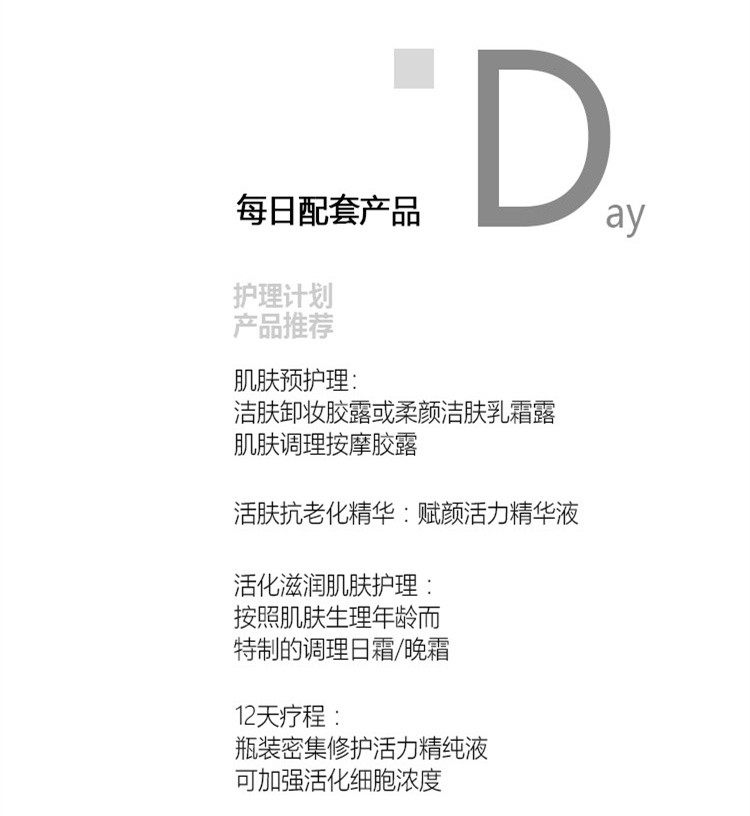 每日配套产品

Day

护理计划
产品推荐

肌肤预护理：
洁肤卸妆胶露或柔颜洁肤乳霜露
肌肤调理按摩胶露

活肤抗老化精华：赋颜活力精华液

活化滋润肌肤护理：
按照肌肤生理年龄而
特制的调理日霜/晚霜

12天疗程：
瓶装密集修护活力精纯液
可加强活化细胞浓度